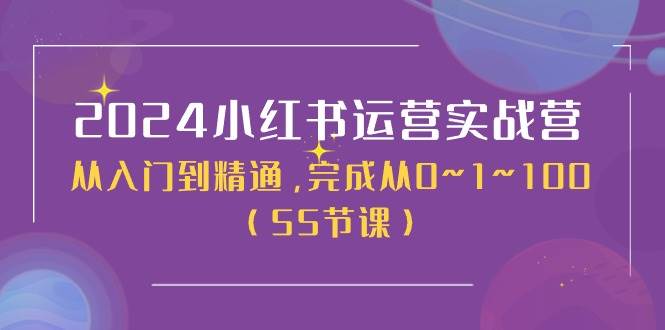 2024小红书运营实战营

从入门到精通，完成从0~1~100

（55节课）